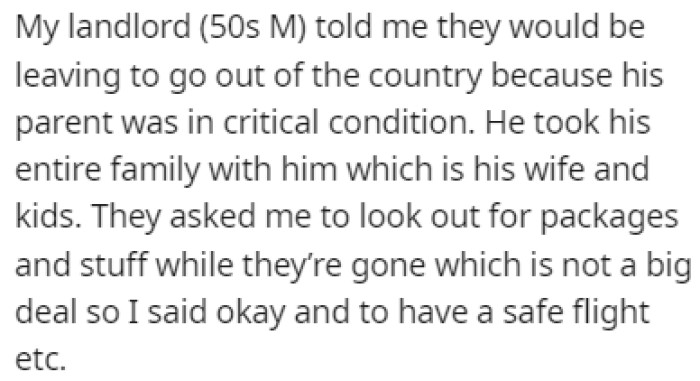 My landlord (50s M) told me they would be leaving to go out of the country because his parent was in critical condition. He took his entire family with him which is his wife and kids. They asked me to look out for packages and stuff while they're gone which is not a big deal so I said okay and to have a safe flight etc.